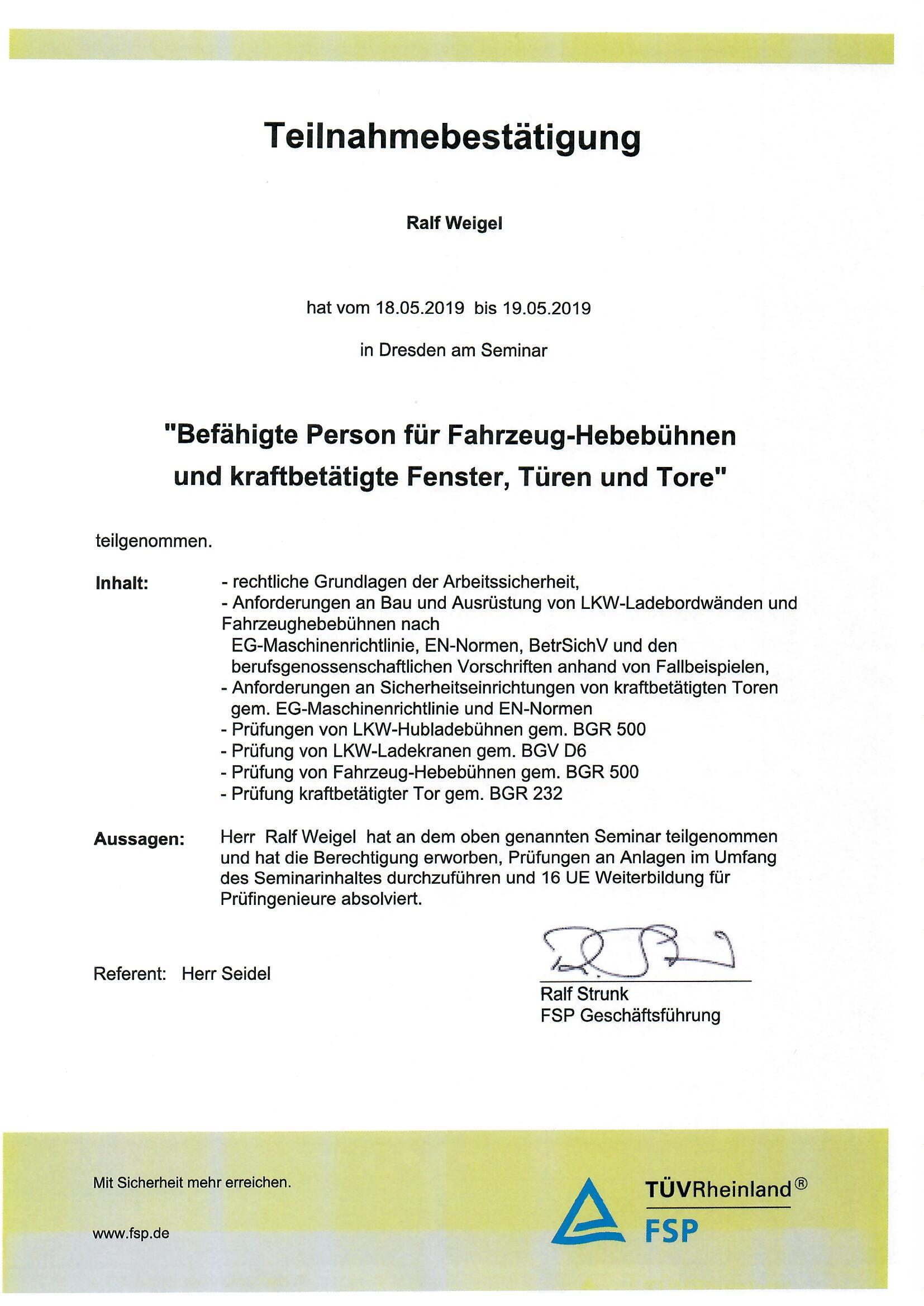 Teilnahmebestätigung

Ralf Weigel

hat vom 18.05.2019 bis 19.05.2019

in Dresden am Seminar

"Befähigte Person für Fahrzeug-Hebebühnen und kraftbetätigte Fenster, Türen und Tore"

teilgenommen.

Inhalt:
- rechtliche Grundlagen der Arbeitssicherheit,
- Anforderungen an Bau und Ausrüstung von LKW-Ladebordwänden und Fahrzeughebebühnen nach EG-Maschinenrichtlinie, EN-Normen, BetrSichV und den berufsgenossenschaftlichen Vorschriften anhand von Fallbeispielen,
- Anforderungen an Sicherheitseinrichtungen von kraftbetätigten Toren gem. EG-Maschinenrichtlinie und EN-Normen
- Prüfungen von LKW-Hubladebühnen gem. BGR 500
- Prüfung von LKW-Ladekranen gem. BGV D6
- Prüfung von Fahrzeug-Hebebühnen gem. BGR 500
- Prüfung kraftbetätigter Tor gem. BGR 232

Aussagen:
Herr Ralf Weigel hat an dem oben genannten Seminar teilgenommen und hat die Berechtigung erworben, Prüfungen an Anlagen im Umfang des Seminarinhaltes durchzuführen und 16 UE Weiterbildung für Prüfingenieure absolviert.

Referent: Herr Seidel

Ralf Strunk
FSP Geschäftsführung

Mit Sicherheit mehr erreichen.

www.fsp.de

TÜVRheinland®
FSP